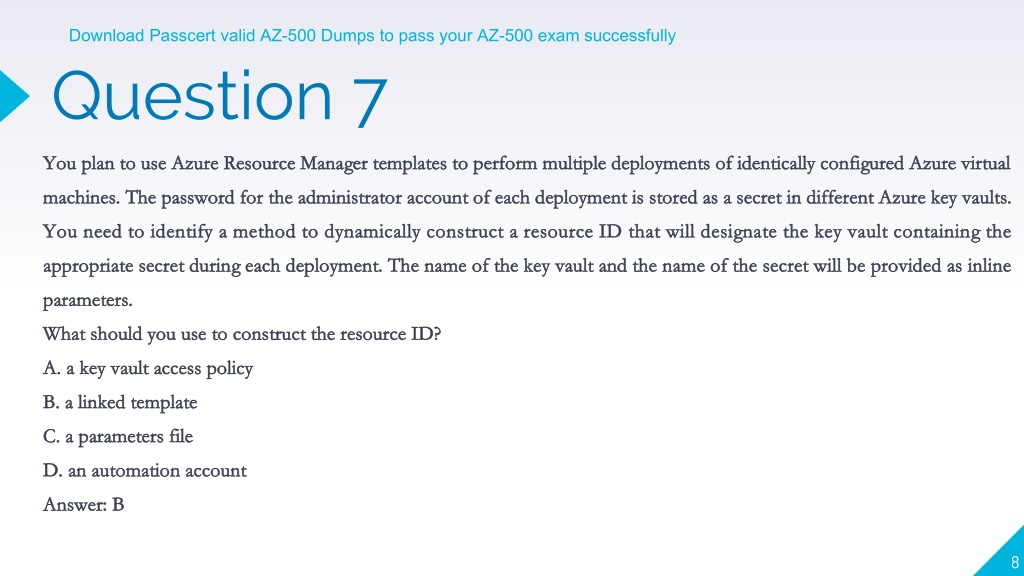 Download Passcert valid AZ-500 Dumps to pass your AZ-500 exam successfully

Question 7

You plan to use Azure Resource Manager templates to perform multiple deployments of identically configured Azure virtual machines. The password for the administrator account of each deployment is stored as a secret in different Azure key vaults. You need to identify a method to dynamically construct a resource ID that will designate the key vault containing the appropriate secret during each deployment. The name of the key vault and the name of the secret will be provided as inline parameters.

What should you use to construct the resource ID?

A. a key vault access policy

B. a linked template

C. a parameters file

D. an automation account

Answer: B

8